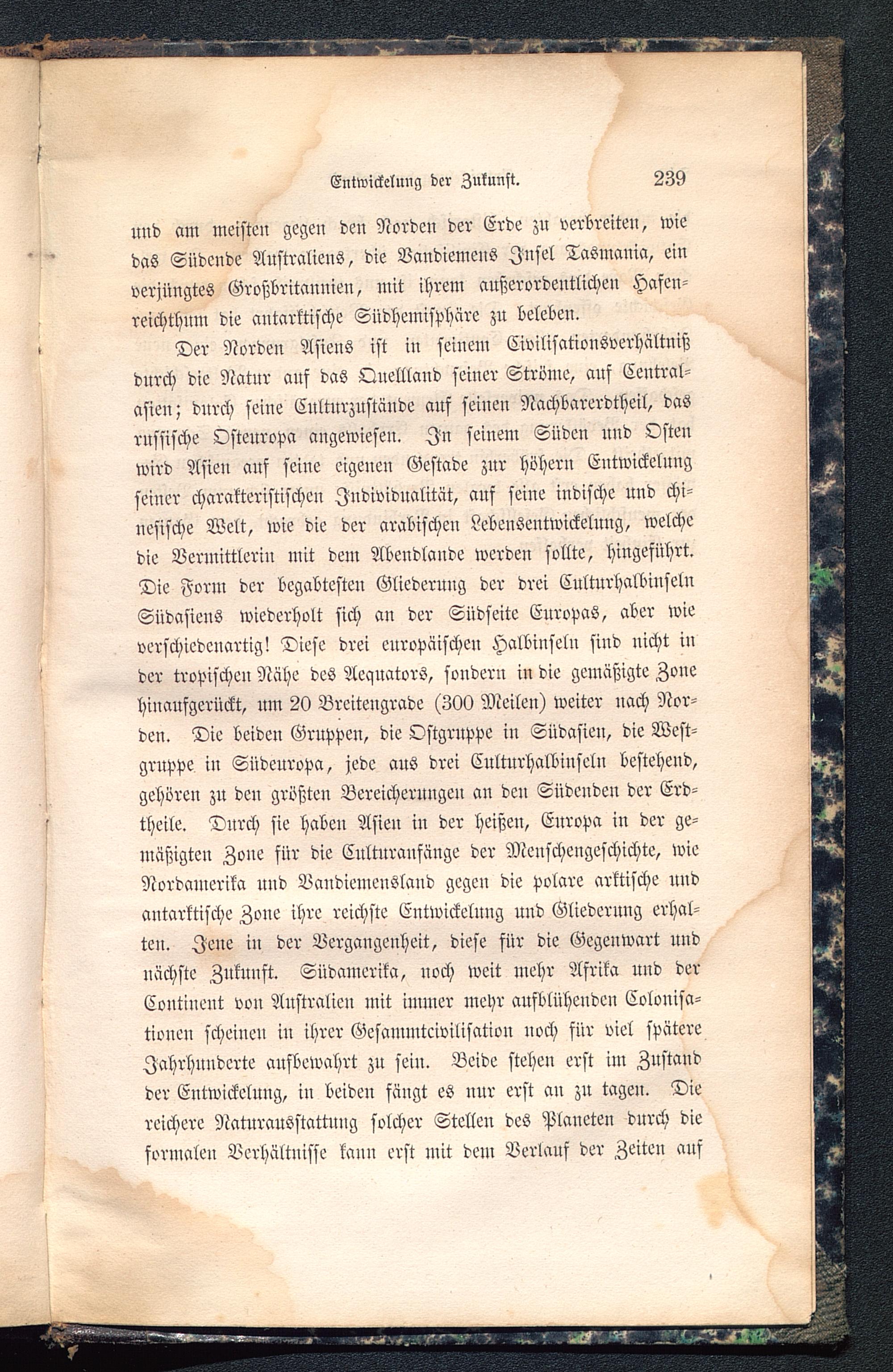 Entwickelung der Zukunft. 239

und am meisten gegen den Norden der Erde zu verbreiten, wie das Südende Australiens, die Vandiemens Insel Tasmania, ein verjüngtes Großbritannien, mit ihrem außerordentlichen Hafenreichthum die antarktische Südhemisphäre zu beleben.

Der Norden Asiens ist in seinem Civilisationsverhältniß durch die Natur auf das Quellland seiner Ströme, auf Centralasien; durch seine Culturzustände auf seinen Nachbarerdtheil, das russische Osteuropa angewiesen. In seinem Süden und Osten wird Asien auf seine eigenen Gestade zur höhern Entwickelung seiner charakteristischen Individualität, auf seine indische und chinesische Welt, wie die der arabischen Lebensentwickelung, welche die Vermittlerin mit dem Abendlande werden sollte, hingeführt. Die Form der begabtesten Gliederung der drei Culturhalbinseln Südasiens wiederholt sich an der Südseite Europas, aber wie verschiedenartig! Diese drei europäischen Halbinseln sind nicht in der tropischen Nähe des Aequators, sondern in die gemäßigte Zone hinaufgerückt, um 20 Breitengrade (300 Meilen) weiter nach Norden. Die beiden Gruppen, die Ostgruppe in Südasien, die Westgruppe in Südeuropa, jede aus drei Culturhalbinseln bestehend, gehören zu den größten Bereicherungen an den Südenden der Erdtheile. Durch sie haben Asien in der heißen, Europa in der gemäßigten Zone für die Culturanfänge der Menschengeschichte, wie Nordamerika und Vandiemensland gegen die polare arktische und antarktische Zone ihre reichste Entwickelung und Gliederung erhalten. Jene in der Vergangenheit, diese für die Gegenwart und nächste Zukunft. Südamerika, noch weit mehr Afrika und der Continent von Australien mit immer mehr aufblühenden Colonisationen scheinen in ihrer Gesammtcivilisation noch für viel spätere Jahrhunderte aufbewahrt zu sein. Beide stehen erst im Zustand der Entwickelung, in beiden fängt es nur erst an zu tagen. Die reichere Naturausstattung solcher Stellen des Planeten durch die formalen Verhältnisse kann erst mit dem Verlauf der Zeiten auf